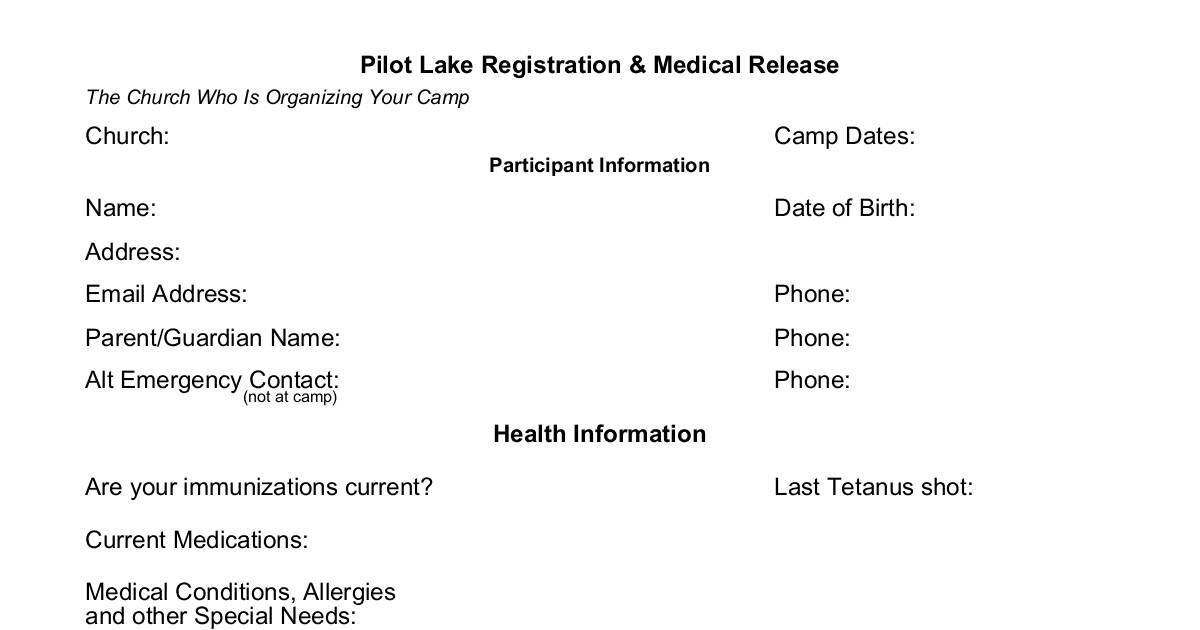 Pilot Lake Registration & Medical Release

The Church Who Is Organizing Your Camp

Church: Camp Dates:

Participant Information

Name: Date of Birth:

Address:

Email Address: Phone:

Parent/Guardian Name: Phone:

Alt Emergency Contact:
(not at camp)
Phone:

Health Information

Are your immunizations current? Last Tetanus shot:

Current Medications:

Medical Conditions, Allergies
and other Special Needs: